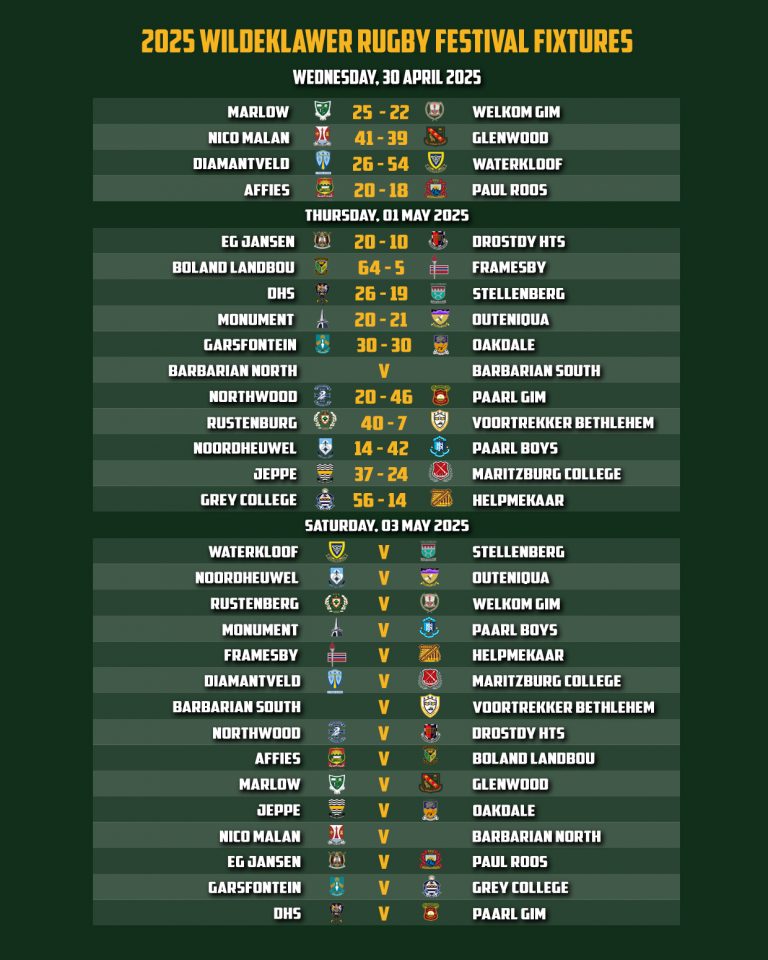 2025 WILDEKLAWER RUGBY FESTIVAL FIXTURES

WEDNESDAY, 30 APRIL 2025

| | | |
|---|---|---|
| MARLOW | 25 - 22 | WELKOM GIM |
| NICO MALAN | 41 - 39 | GLENWOOD |
| DIAMANTVELD | 26 - 54 | WATERKLOOF |
| AFFIES | 20 - 18 | PAUL ROOS |

THURSDAY, 01 MAY 2025

| | | |
|---|---|---|
| EG JANSEN | 20 - 10 | DROSTDY HTS |
| BOLAND LANDBOU | 64 - 5 | FRAMESBY |
| DHS | 26 - 19 | STELLENBERG |
| MONUMENT | 20 - 21 | OUTENIQUA |
| GARSFONTEIN | 30 - 30 | OAKDALE |
| BARBARIAN NORTH | V | BARBARIAN SOUTH |
| NORTHWOOD | 20 - 46 | PAARL GIM |
| RUSTENBURG | 40 - 7 | VOORTREKKER BETHLEHEM |
| NOORDHEUWEL | 14 - 42 | PAARL BOYS |
| JEPPE | 37 - 24 | MARITZBURG COLLEGE |
| GREY COLLEGE | 56 - 14 | HELPMEKAAR |

SATURDAY, 03 MAY 2025

| | | |
|---|---|---|
| WATERKLOOF | V | STELLENBERG |
| NOORDHEUWEL | V | OUTENIQUA |
| RUSTENBERG | V | WELKOM GIM |
| MONUMENT | V | PAARL BOYS |
| FRAMESBY | V | HELPMEKAAR |
| DIAMANTVELD | V | MARITZBURG COLLEGE |
| BARBARIAN SOUTH | V | VOORTREKKER BETHLEHEM |
| NORTHWOOD | V | DROSTDY HTS |
| AFFIES | V | BOLAND LANDBOU |
| MARLOW | V | GLENWOOD |
| JEPPE | V | OAKDALE |
| NICO MALAN | V | BARBARIAN NORTH |
| EG JANSEN | V | PAUL ROOS |
| GARSFONTEIN | V | GREY COLLEGE |
| DHS | V | PAARL GIM |